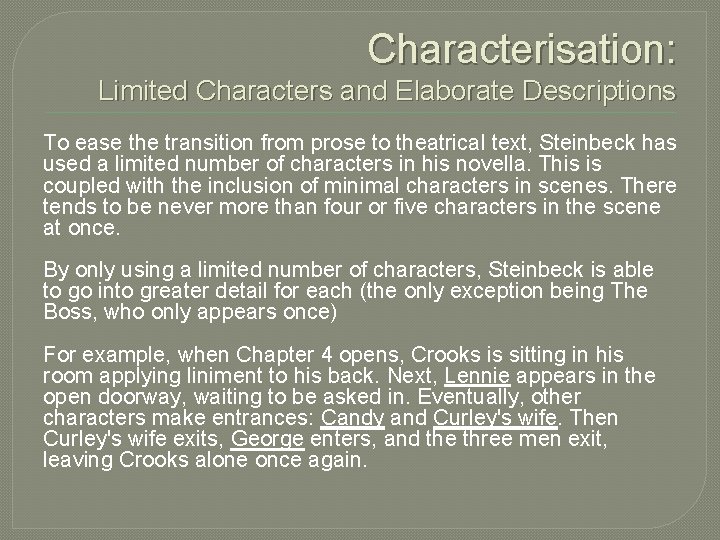 Characterisation:
Limited Characters and Elaborate Descriptions

To ease the transition from prose to theatrical text, Steinbeck has used a limited number of characters in his novella. This is coupled with the inclusion of minimal characters in scenes. There tends to be never more than four or five characters in the scene at once.

By only using a limited number of characters, Steinbeck is able to go into greater detail for each (the only exception being The Boss, who only appears once)

For example, when Chapter 4 opens, Crooks is sitting in his room applying liniment to his back. Next, Lennie appears in the open doorway, waiting to be asked in. Eventually, other characters make entrances: Candy and Curley's wife. Then Curley's wife exits, George enters, and the three men exit, leaving Crooks alone once again.